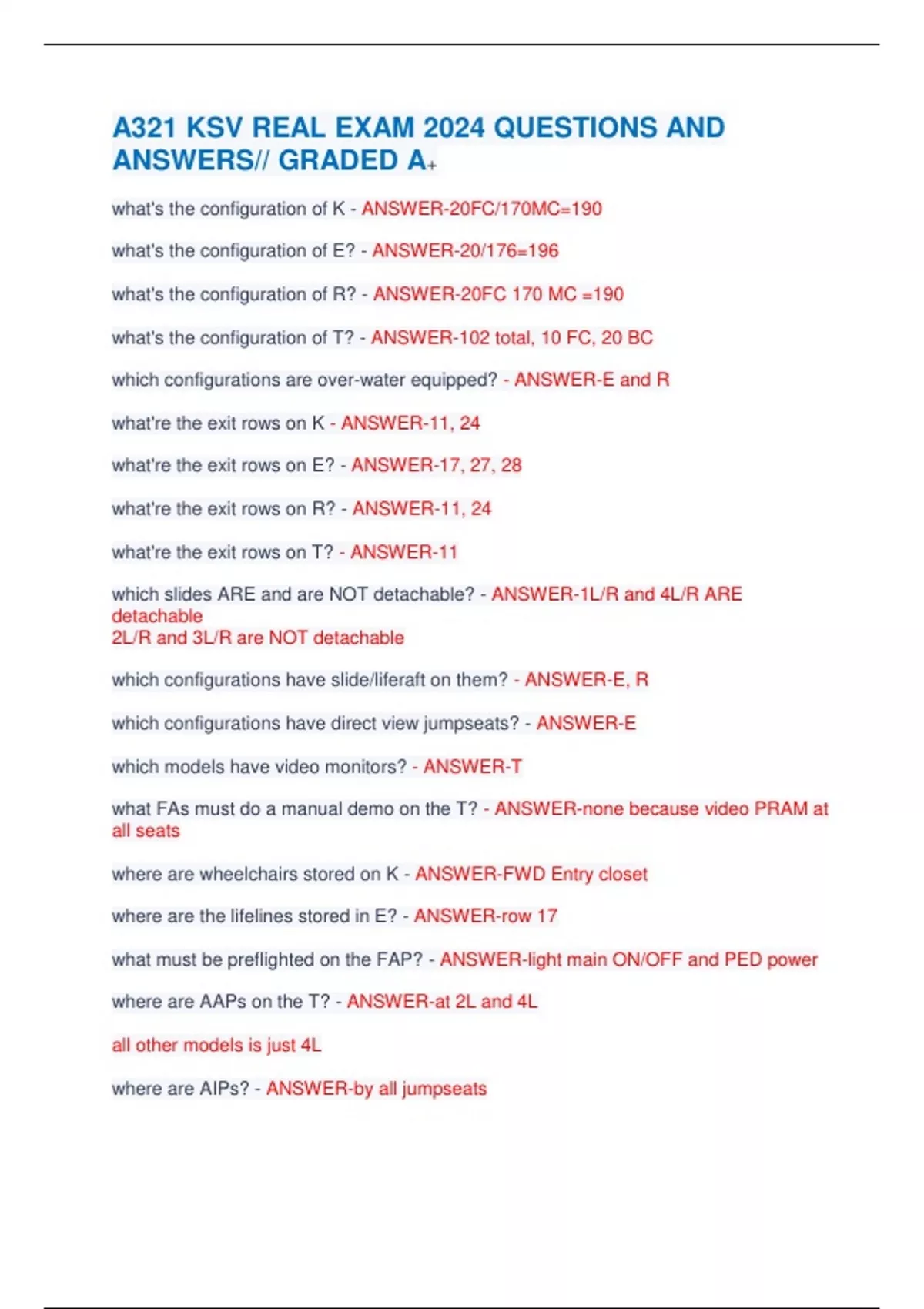 A321 KSV REAL EXAM 2024 QUESTIONS AND ANSWERS// GRADED A+

what's the configuration of K - ANSWER-20FC/170MC=190

what's the configuration of E? - ANSWER-20/176=196

what's the configuration of R? - ANSWER-20FC 170 MC =190

what's the configuration of T? - ANSWER-102 total, 10 FC, 20 BC

which configurations are over-water equipped? - ANSWER-E and R

what're the exit rows on K - ANSWER-11, 24

what're the exit rows on E? - ANSWER-17, 27, 28

what're the exit rows on R? - ANSWER-11, 24

what're the exit rows on T? - ANSWER-11

which slides ARE and are NOT detachable? - ANSWER-1L/R and 4L/R ARE detachable
2L/R and 3L/R are NOT detachable

which configurations have slide/liferaft on them? - ANSWER-E, R

which configurations have direct view jumpseats? - ANSWER-E

which models have video monitors? - ANSWER-T

what FAs must do a manual demo on the T? - ANSWER-none because video PRAM at all seats

where are wheelchairs stored on K - ANSWER-FWD Entry closet

where are the lifelines stored in E? - ANSWER-row 17

what must be preflighted on the FAP? - ANSWER-light main ON/OFF and PED power

where are AAPs on the T? - ANSWER-at 2L and 4L

all other models is just 4L

where are AIPs? - ANSWER-by all jumpseats